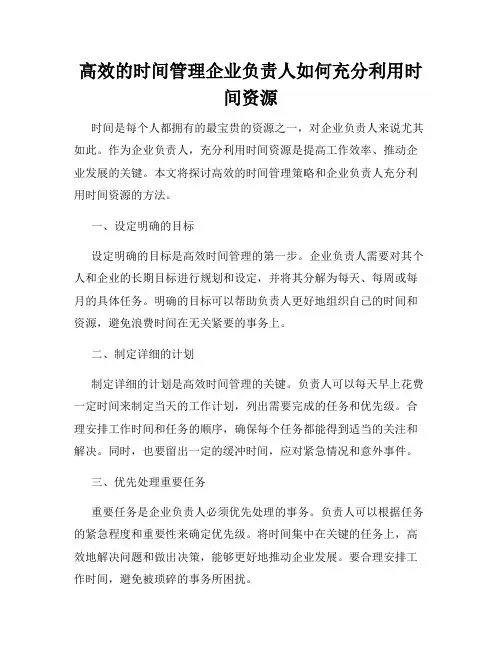 高效的时间管理企业负责人如何充分利用时间资源

时间是每个人都拥有的最宝贵的资源之一，对企业负责人来说尤其如此。作为企业负责人，充分利用时间资源是提高工作效率、推动企业发展的关键。本文将探讨高效的时间管理策略和企业负责人充分利用时间资源的方法。

一、设定明确的目标

设定明确的目标是高效时间管理的第一步。企业负责人需要对其个人和企业的长期目标进行规划和设定，并将其分解为每天、每周或每月的具体任务。明确的目标可以帮助负责人更好地组织自己的时间和资源，避免浪费时间在无关紧要的事务上。

二、制定详细的计划

制定详细的计划是高效时间管理的关键。负责人可以每天早上花费一定时间来制定当天的工作计划，列出需要完成的任务和优先级。合理安排工作时间和任务的顺序，确保每个任务都能得到适当的关注和解决。同时，也要留出一定的缓冲时间，应对紧急情况和意外事件。

三、优先处理重要任务

重要任务是企业负责人必须优先处理的事务。负责人可以根据任务的紧急程度和重要性来确定优先级。将时间集中在关键的任务上，高效地解决问题和做出决策，能够更好地推动企业发展。要合理安排工作时间，避免被琐碎的事务所困扰。